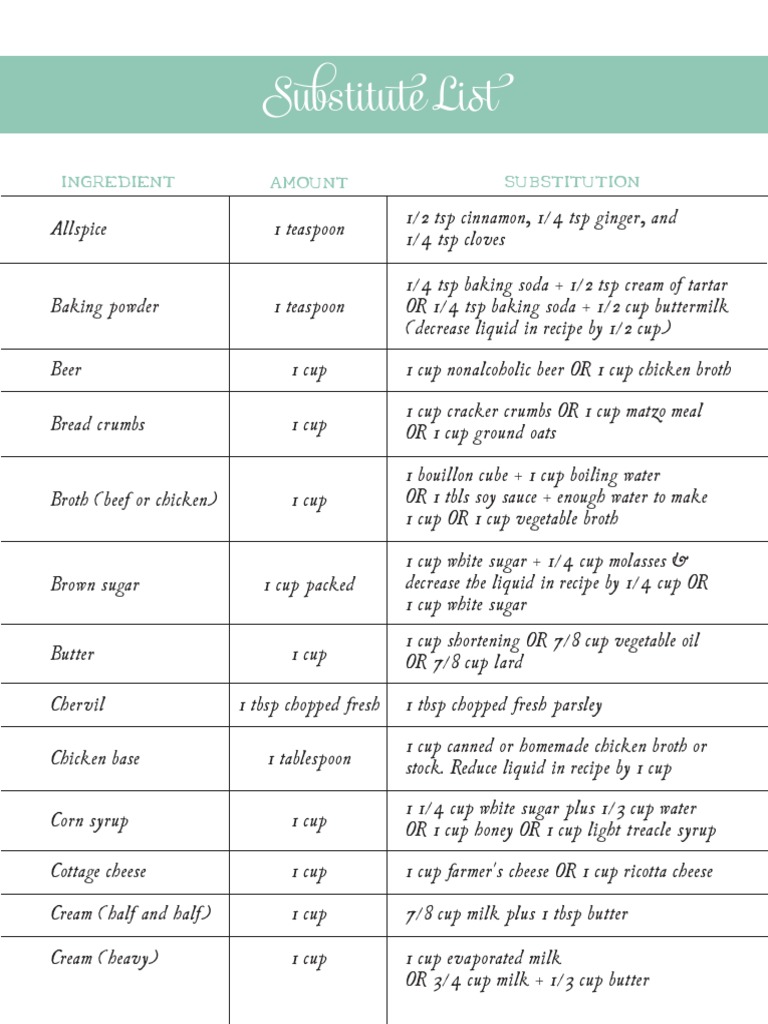 Substitute List

| INGREDIENT | AMOUNT | SUBSTITUTION |
|---|---|---|
| Allspice | 1 teaspoon | 1/2 tsp cinnamon, 1/4 tsp ginger, and 1/4 tsp cloves |
| Baking powder | 1 teaspoon | 1/4 tsp baking soda + 1/2 tsp cream of tartar OR 1/4 tsp baking soda + 1/2 cup buttermilk (decrease liquid in recipe by 1/2 cup) |
| Beer | 1 cup | 1 cup nonalcoholic beer OR 1 cup chicken broth |
| Bread crumbs | 1 cup | 1 cup cracker crumbs OR 1 cup matzo meal OR 1 cup ground oats |
| Broth (beef or chicken) | 1 cup | 1 bouillon cube + 1 cup boiling water OR 1 tbls soy sauce + enough water to make 1 cup OR 1 cup vegetable broth |
| Brown sugar | 1 cup packed | 1 cup white sugar + 1/4 cup molasses & decrease the liquid in recipe by 1/4 cup OR 1 cup white sugar |
| Butter | 1 cup | 1 cup shortening OR 7/8 cup vegetable oil OR 7/8 cup lard |
| Chervil | 1 tbsp chopped fresh | 1 tbsp chopped fresh parsley |
| Chicken base | 1 tablespoon | 1 cup canned or homemade chicken broth or stock. Reduce liquid in recipe by 1 cup |
| Corn syrup | 1 cup | 1 1/4 cup white sugar plus 1/3 cup water OR 1 cup honey OR 1 cup light treacle syrup |
| Cottage cheese | 1 cup | 1 cup farmer's cheese OR 1 cup ricotta cheese |
| Cream (half and half) | 1 cup | 7/8 cup milk plus 1 tbsp butter |
| Cream (heavy) | 1 cup | 1 cup evaporated milk OR 3/4 cup milk + 1/3 cup butter |